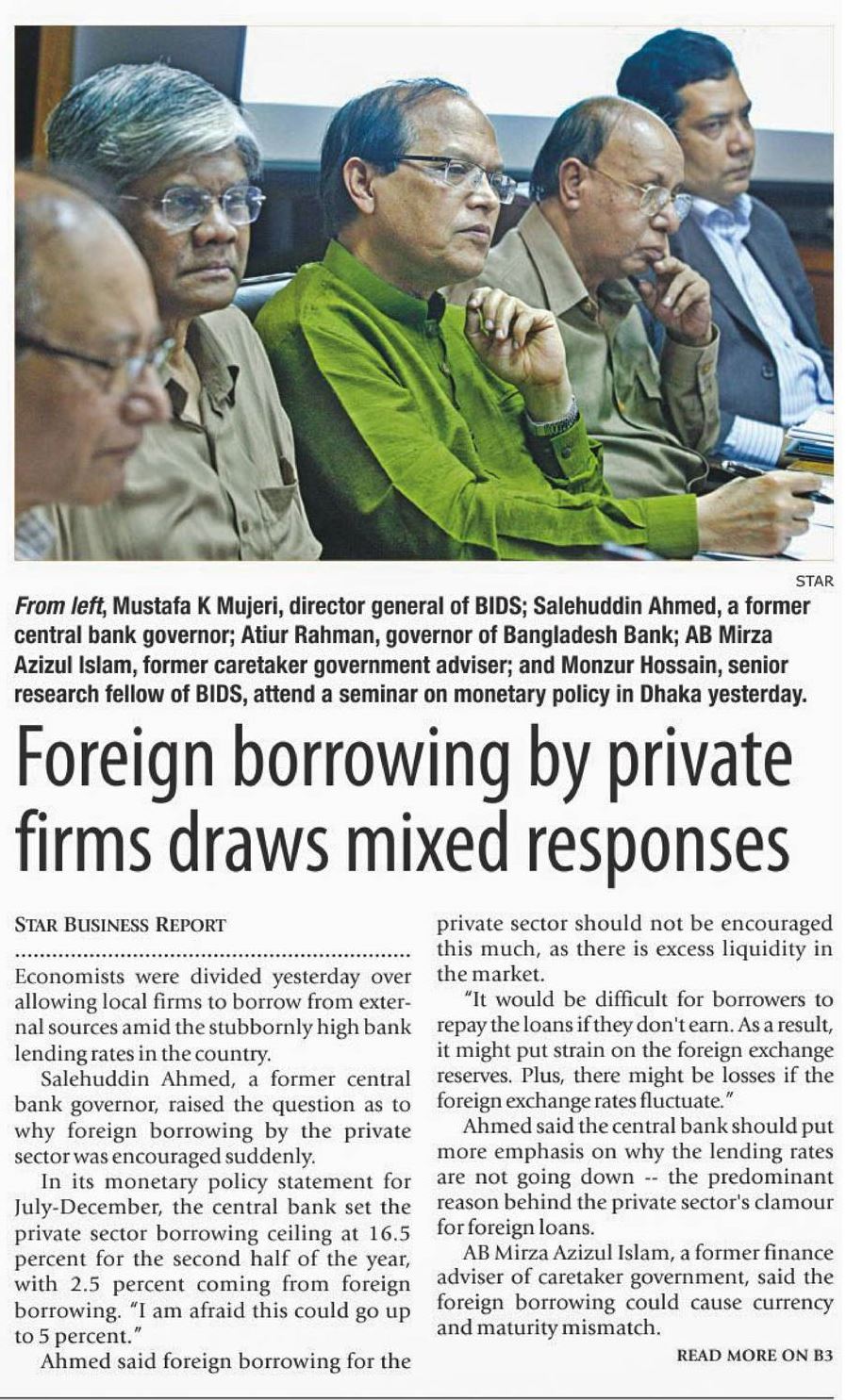 STAR

From left, Mustafa K Mujeri, director general of BIDS; Salehuddin Ahmed, a former central bank governor; Atiur Rahman, governor of Bangladesh Bank; AB Mirza Azizul Islam, former caretaker government adviser; and Monzur Hossain, senior research fellow of BIDS, attend a seminar on monetary policy in Dhaka yesterday.

Foreign borrowing by private firms draws mixed responses

STAR BUSINESS REPORT

Economists were divided yesterday over allowing local firms to borrow from external sources amid the stubbornly high bank lending rates in the country.

Salehuddin Ahmed, a former central bank governor, raised the question as to why foreign borrowing by the private sector was encouraged suddenly.

In its monetary policy statement for July-December, the central bank set the private sector borrowing ceiling at 16.5 percent for the second half of the year, with 2.5 percent coming from foreign borrowing. "I am afraid this could go up to 5 percent."

Ahmed said foreign borrowing for the private sector should not be encouraged this much, as there is excess liquidity in the market.

"It would be difficult for borrowers to repay the loans if they don't earn. As a result, it might put strain on the foreign exchange reserves. Plus, there might be losses if the foreign exchange rates fluctuate."

Ahmed said the central bank should put more emphasis on why the lending rates are not going down -- the predominant reason behind the private sector's clamour for foreign loans.

AB Mirza Azizul Islam, a former finance adviser of caretaker government, said the foreign borrowing could cause currency and maturity mismatch.

READ MORE ON B3